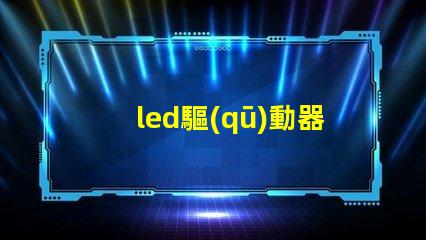 led驅(qū)動器